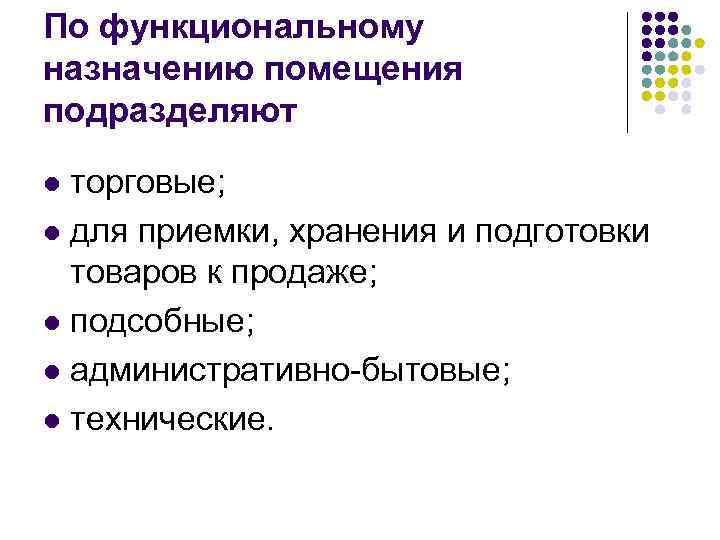 По функциональному назначению помещения подразделяют

• торговые;
• для приемки, хранения и подготовки товаров к продаже;
• подсобные;
• административно-бытовые;
• технические.